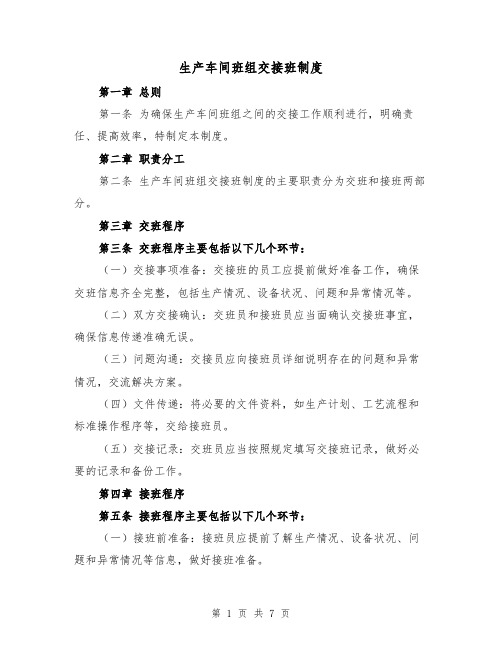 生产车间班组交接班制度

第一章 总则

第一条 为确保生产车间班组之间的交接工作顺利进行，明确责任、提高效率，特制定本制度。

第二章 职责分工

第二条 生产车间班组交接班制度的主要职责分为交班和接班两部分。

第三章 交班程序

第三条 交班程序主要包括以下几个环节：

（一）交接事项准备：交接班的员工应提前做好准备工作，确保交班信息齐全完整，包括生产情况、设备状况、问题和异常情况等。

（二）双方交接确认：交班员和接班员应当面确认交接班事宜，确保信息传递准确无误。

（三）问题沟通：交接员应向接班员详细说明存在的问题和异常情况，交流解决方案。

（四）文件传递：将必要的文件资料，如生产计划、工艺流程和标准操作程序等，交给接班员。

（五）交接记录：交班员应当按照规定填写交接班记录，做好必要的记录和备份工作。

第四章 接班程序

第五条 接班程序主要包括以下几个环节：

（一）接班前准备：接班员应提前了解生产情况、设备状况、问题和异常情况等信息，做好接班准备。

第 1 页 共 7 页